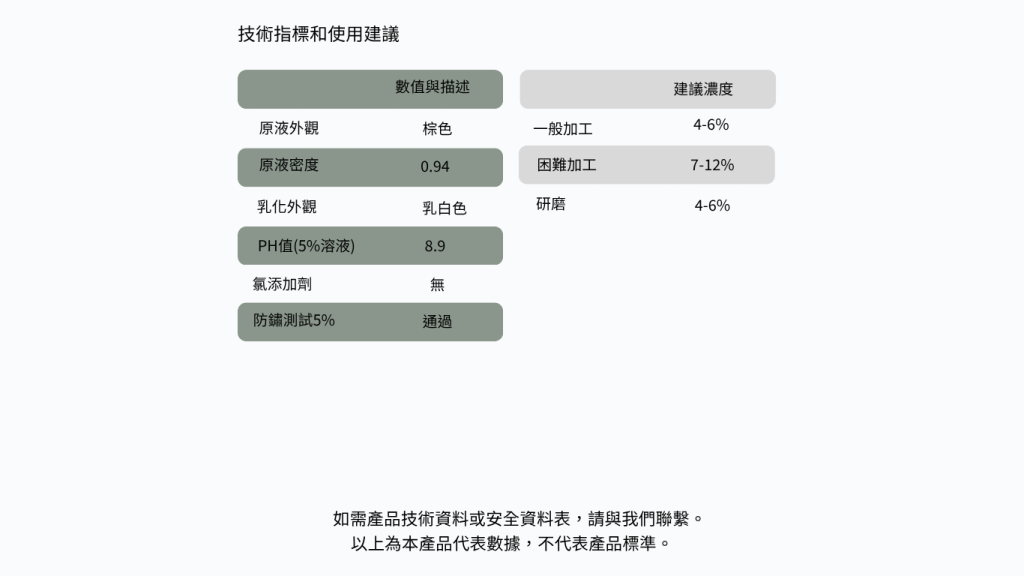 技術指標和使用建議

|  | 數值與描述 |
|---|---|
| 原液外觀 | 棕色 |
| 原液密度 | 0.94 |
| 乳化外觀 | 乳白色 |
| PH值(5%溶液) | 8.9 |
| 氯添加劑 | 無 |
| 防鏽測試5% | 通過 |

|  | 建議濃度 |
|---|---|
| 一般加工 | 4-6% |
| 困難加工 | 7-12% |
| 研磨 | 4-6% |

如需產品技術資料或安全資料表，請與我們聯繫。
以上為本產品代表數據，不代表產品標準。